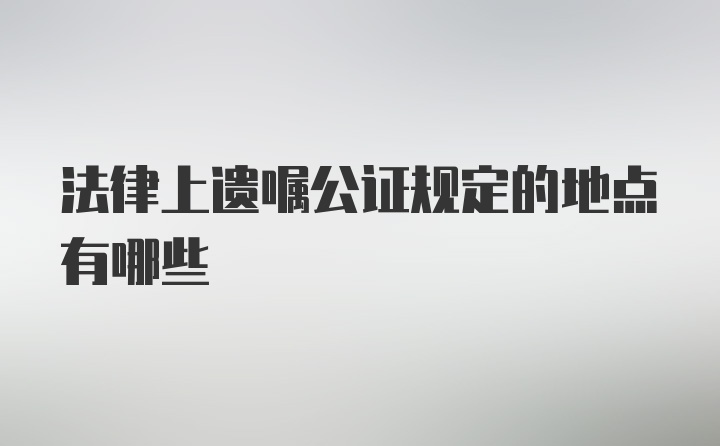 法律上遗嘱公证规定的地点有哪些